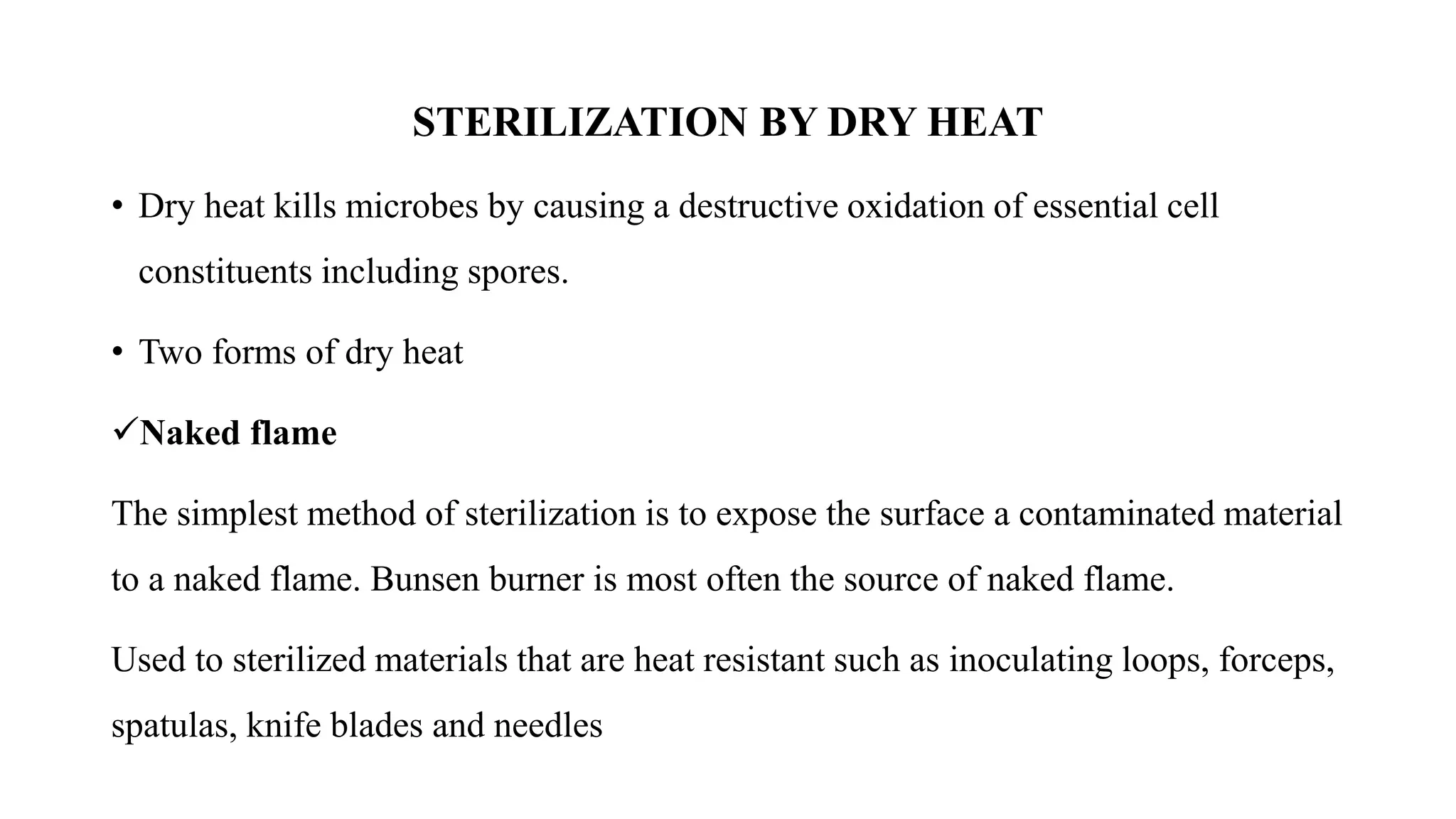 STERILIZATION BY DRY HEAT

• Dry heat kills microbes by causing a destructive oxidation of essential cell constituents including spores.

• Two forms of dry heat

✓Naked flame

The simplest method of sterilization is to expose the surface a contaminated material to a naked flame. Bunsen burner is most often the source of naked flame.

Used to sterilized materials that are heat resistant such as inoculating loops, forceps, spatulas, knife blades and needles